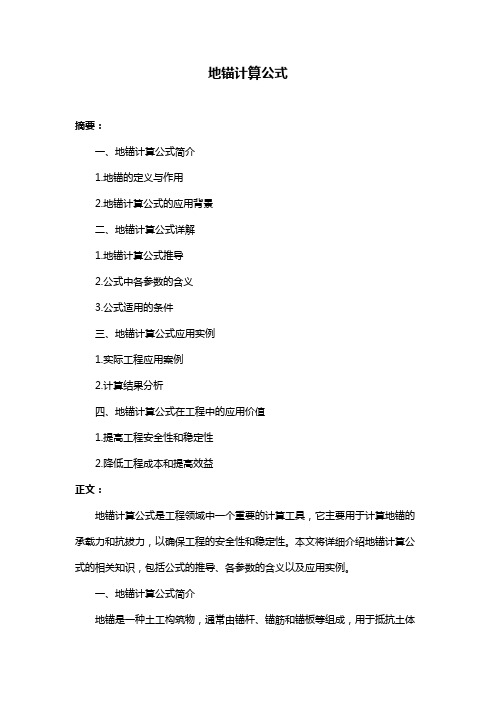 地锚计算公式

摘要：

一、地锚计算公式简介

1.地锚的定义与作用

2.地锚计算公式的应用背景

二、地锚计算公式详解

1.地锚计算公式推导

2.公式中各参数的含义

3.公式适用的条件

三、地锚计算公式应用实例

1.实际工程应用案例

2.计算结果分析

四、地锚计算公式在工程中的应用价值

1.提高工程安全性和稳定性

2.降低工程成本和提高效益

正文：

地锚计算公式是工程领域中一个重要的计算工具，它主要用于计算地锚的承载力和抗拔力，以确保工程的安全性和稳定性。本文将详细介绍地锚计算公式的相关知识，包括公式的推导、各参数的含义以及应用实例。

一、地锚计算公式简介

地锚是一种土工构筑物，通常由锚杆、锚筋和锚板等组成，用于抵抗土体